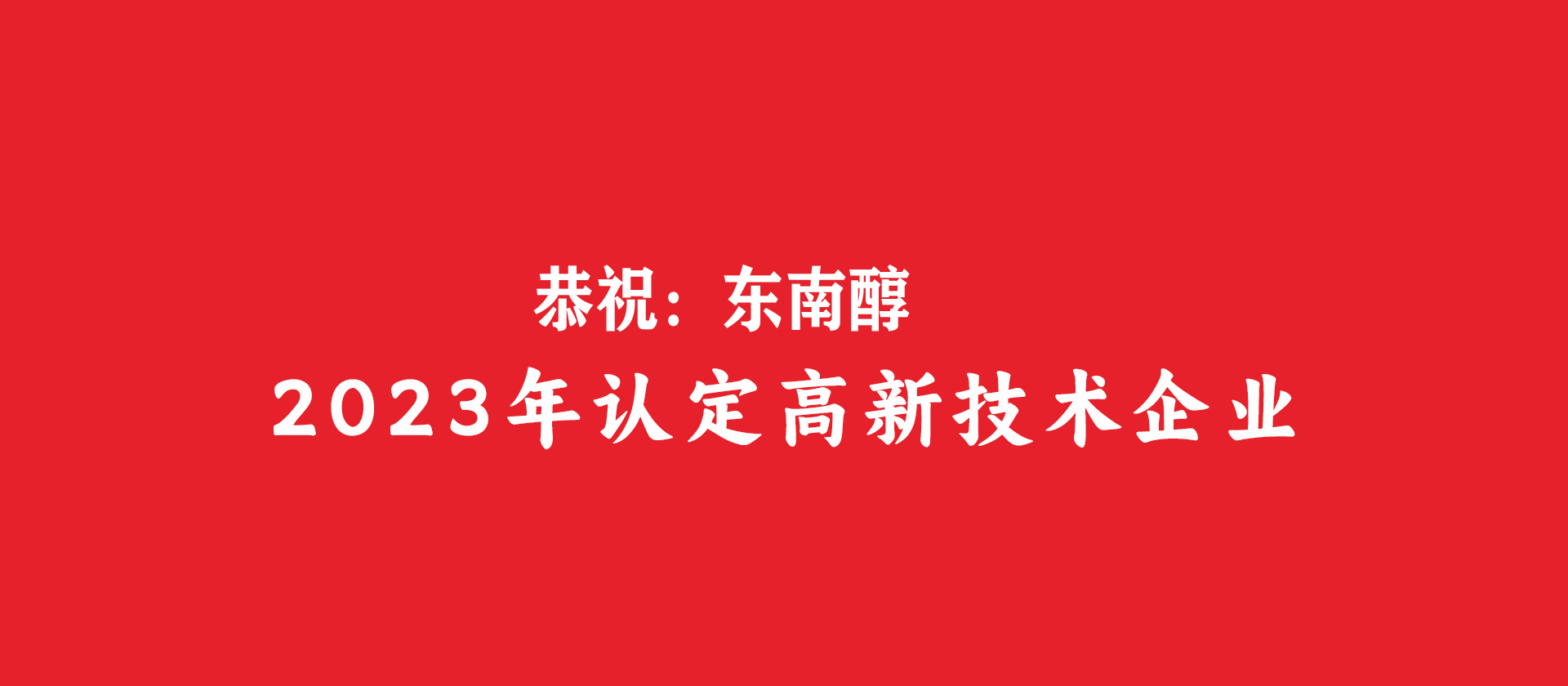 恭祝：东南醇

2023年认定高新技术企业